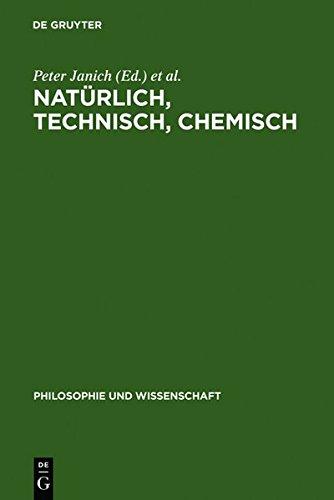 DE GRUYTER

Peter Janich (Ed.) et al.

NATÜRLICH, TECHNISCH, CHEMISCH

PHILOSOPHIE UND WISSENSCHAFT

DE
G